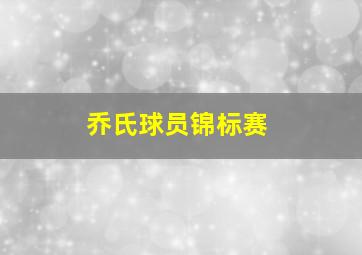 乔氏球员锦标赛